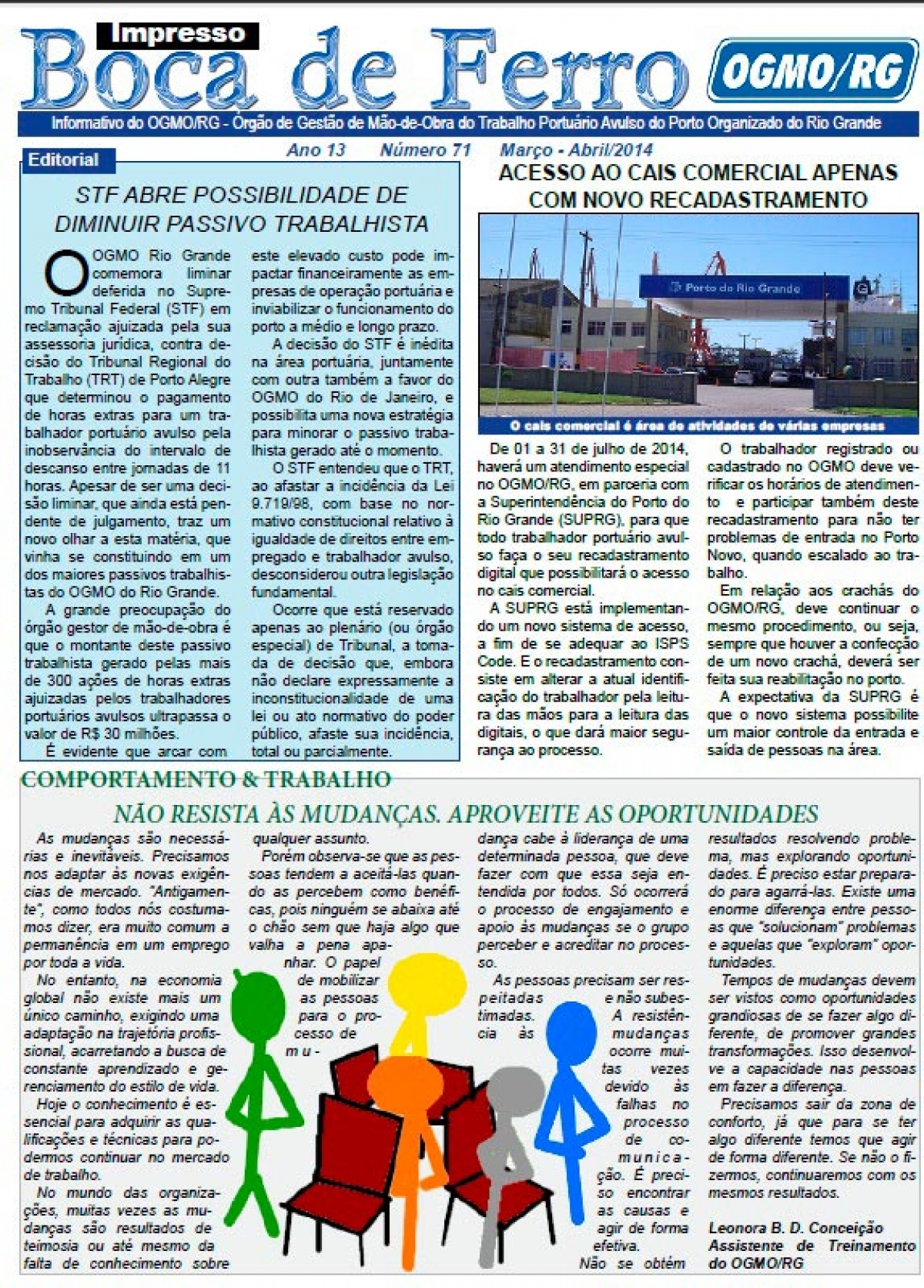 Impresso
Boca de Ferro
OGMO/RG
Informativo do OGMO/RG - Órgão de Gestão de Mão-de-Obra do Trabalho Portuário Avulso do Porto Organizado do Rio Grande

Ano 13 Número 71 Março - Abril/2014

Editorial

STF ABRE POSSIBILIDADE DE DIMINUIR PASSIVO TRABALHISTA

O OGMO Rio Grande comemora liminar deferida no Supremo Tribunal Federal (STF) em reclamação ajuizada pela sua assessoria jurídica, contra decisão do Tribunal Regional do Trabalho (TRT) de Porto Alegre que determinou o pagamento de horas extras para um trabalhador portuário avulso pela inobservância do intervalo de descanso entre jornadas de 11 horas. Apesar de ser uma decisão liminar, que ainda está pendente de julgamento, traz um novo olhar a esta matéria, que vinha se constituindo em um dos maiores passivos trabalhistas do OGMO do Rio Grande.

A grande preocupação do órgão gestor de mão-de-obra é que o montante deste passivo trabalhista gerado pelas mais de 300 ações de horas extras ajuizadas pelos trabalhadores portuários avulsos ultrapassa o valor de R$ 30 milhões.

É evidente que arcar com este elevado custo pode impactar financeiramente as empresas de operação portuária e inviabilizar o funcionamento do porto a médio e longo prazo.

A decisão do STF é inédita na área portuária, juntamente com outra também a favor do OGMO do Rio de Janeiro, e possibilita uma nova estratégia para minorar o passivo trabalhista gerado até o momento.

O STF entendeu que o TRT, ao afastar a incidência da Lei 9.719/98, com base no normativo constitucional relativo à igualdade de direitos entre empregado e trabalhador avulso, desconsiderou outra legislação fundamental.

Ocorre que está reservado apenas ao plenário (ou órgão especial) de Tribunal, a tomada de decisão que, embora não declare expressamente a inconstitucionalidade de uma lei ou ato normativo do poder público, afaste sua incidência, total ou parcialmente.

ACESSO AO CAIS COMERCIAL APENAS COM NOVO RECADASTRAMENTO

Porto do Rio Grande
O cais comercial é área de atividades de várias empresas

De 01 a 31 de julho de 2014, haverá um atendimento especial no OGMO/RG, em parceria com a Superintendência do Porto do Rio Grande (SUPRG), para que todo trabalhador portuário avulso faça o seu recadastramento digital que possibilitará o acesso no cais comercial.

A SUPRG está implementando um novo sistema de acesso, a fim de se adequar ao ISPS Code. E o recadastramento consiste em alterar a atual identificação do trabalhador pela leitura das mãos para a leitura das digitais, o que dará maior segurança ao processo.

O trabalhador registrado ou cadastrado no OGMO deve verificar os horários de atendimento e participar também deste recadastramento para não ter problemas de entrada no Porto Novo, quando escalado ao trabalho.

Em relação aos crachás do OGMO/RG, deve continuar o mesmo procedimento, ou seja, sempre que houver a confecção de um novo crachá, deverá ser feita sua reabilitação no porto.

A expectativa da SUPRG é que o novo sistema possibilite um maior controle da entrada e saída de pessoas na área.

COMPORTAMENTO & TRABALHO

NÃO RESISTA ÀS MUDANÇAS. APROVEITE AS OPORTUNIDADES

As mudanças são necessárias e inevitáveis. Precisamos nos adaptar às novas exigências de mercado. "Antigamente", como todos nós costumamos dizer, era muito comum a permanência em um emprego por toda a vida.

No entanto, na economia global não existe mais um único caminho, exigindo uma adaptação na trajetória profissional, acarretando a busca de constante aprendizado e gerenciamento do estilo de vida.

Hoje o conhecimento é essencial para adquirir as qualificações e técnicas para podermos continuar no mercado de trabalho.

No mundo das organizações, muitas vezes as mudanças são resultados de teimosia ou até mesmo da falta de conhecimento sobre qualquer assunto.

Porém observa-se que as pessoas tendem a aceitá-las quando as percebem como benéficas, pois ninguém se abaixa até o chão sem que haja algo que valha a pena apanhar. O papel de mobilizar as pessoas para o processo de mudança cabe à liderança de uma determinada pessoa, que deve fazer com que essa seja entendida por todos. Só ocorrerá o processo de engajamento e apoio às mudanças se o grupo perceber e acreditar no processo.

As pessoas precisam ser respeitadas e não subestimadas. A resistência às mudanças ocorre muitas vezes devido às falhas no processo de comunicação. É preciso encontrar as causas e agir de forma efetiva.

Não se obtém resultados resolvendo problema, mas explorando oportunidades. É preciso estar preparado para agarrá-las. Existe uma enorme diferença entre pessoas que "solucionam" problemas e aquelas que "exploram" oportunidades.

Tempos de mudanças devem ser vistos como oportunidades grandiosas de se fazer algo diferente, de promover grandes transformações. Isso desenvolve a capacidade nas pessoas em fazer a diferença.

Precisamos sair da zona de conforto, já que para se ter algo diferente temos que agir de forma diferente. Se não o fizermos, continuaremos com os mesmos resultados.

Leonora B. D. Conceição
Assistente de Treinamento do OGMO/RG